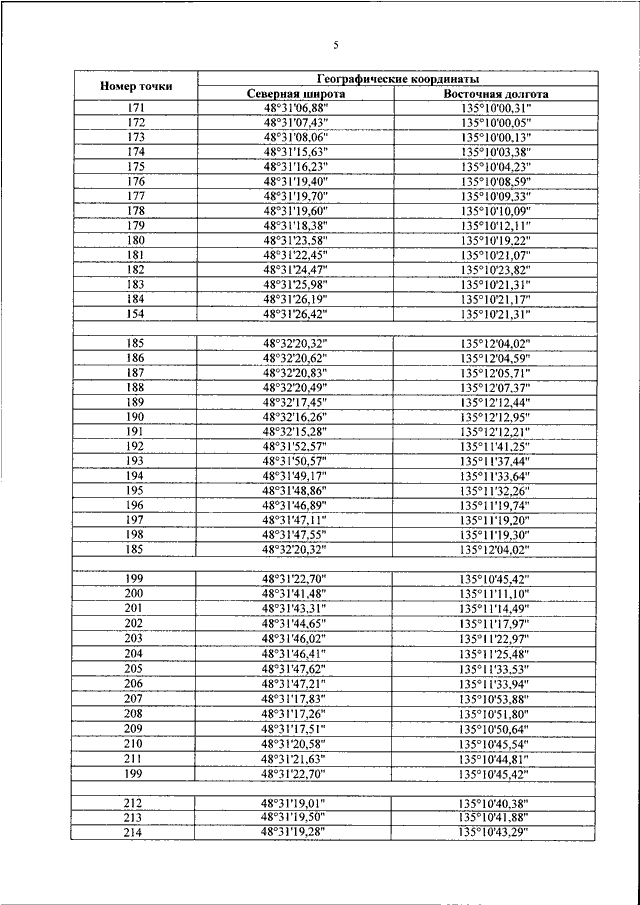 5

| Номер точки | Географические координаты | |
|---|---|---|
| | Северная широта | Восточная долгота |
| 171 | 48°31'06,88" | 135°10'00,31" |
| 172 | 48°31'07,43" | 135°10'00,05" |
| 173 | 48°31'08,06" | 135°10'00,13" |
| 174 | 48°31'15,63" | 135°10'03,38" |
| 175 | 48°31'16,23" | 135°10'04,23" |
| 176 | 48°31'19,40" | 135°10'08,59" |
| 177 | 48°31'19,70" | 135°10'09,33" |
| 178 | 48°31'19,60" | 135°10'10,09" |
| 179 | 48°31'18,38" | 135°10'12,11" |
| 180 | 48°31'23,58" | 135°10'19,22" |
| 181 | 48°31'22,45" | 135°10'21,07" |
| 182 | 48°31'24,47" | 135°10'23,82" |
| 183 | 48°31'25,98" | 135°10'21,31" |
| 184 | 48°31'26,19" | 135°10'21,17" |
| 154 | 48°31'26,42" | 135°10'21,31" |
| | | |
| 185 | 48°32'20,32" | 135°12'04,02" |
| 186 | 48°32'20,62" | 135°12'04,59" |
| 187 | 48°32'20,83" | 135°12'05,71" |
| 188 | 48°32'20,49" | 135°12'07,37" |
| 189 | 48°32'17,45" | 135°12'12,44" |
| 190 | 48°32'16,26" | 135°12'12,95" |
| 191 | 48°32'15,28" | 135°12'12,21" |
| 192 | 48°31'52,57" | 135°11'41,25" |
| 193 | 48°31'50,57" | 135°11'37,44" |
| 194 | 48°31'49,17" | 135°11'33,64" |
| 195 | 48°31'48,86" | 135°11'32,26" |
| 196 | 48°31'46,89" | 135°11'19,74" |
| 197 | 48°31'47,11" | 135°11'19,20" |
| 198 | 48°31'47,55" | 135°11'19,30" |
| 185 | 48°32'20,32" | 135°12'04,02" |
| | | |
| 199 | 48°31'22,70" | 135°10'45,42" |
| 200 | 48°31'41,48" | 135°11'11,10" |
| 201 | 48°31'43,31" | 135°11'14,49" |
| 202 | 48°31'44,65" | 135°11'17,97" |
| 203 | 48°31'46,02" | 135°11'22,97" |
| 204 | 48°31'46,41" | 135°11'25,48" |
| 205 | 48°31'47,62" | 135°11'33,53" |
| 206 | 48°31'47,21" | 135°11'33,94" |
| 207 | 48°31'17,83" | 135°10'53,88" |
| 208 | 48°31'17,26" | 135°10'51,80" |
| 209 | 48°31'17,51" | 135°10'50,64" |
| 210 | 48°31'20,58" | 135°10'45,54" |
| 211 | 48°31'21,63" | 135°10'44,81" |
| 199 | 48°31'22,70" | 135°10'45,42" |
| | | |
| 212 | 48°31'19,01" | 135°10'40,38" |
| 213 | 48°31'19,50" | 135°10'41,88" |
| 214 | 48°31'19,28" | 135°10'43,29" |